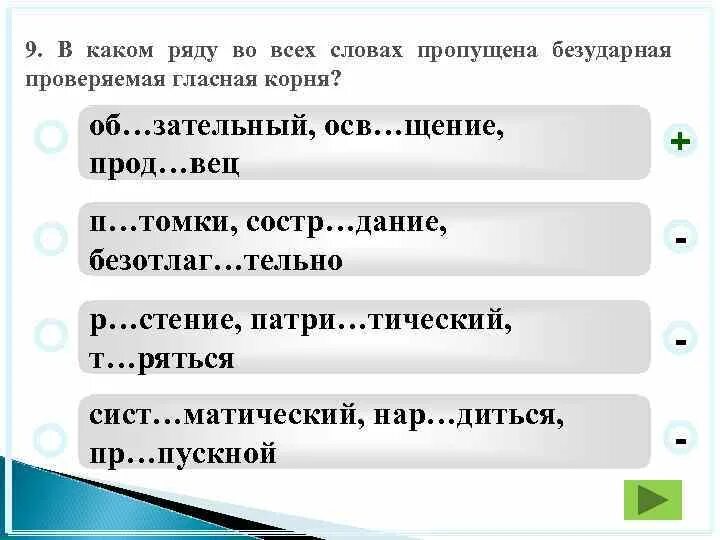 9. В каком ряду во всех словах пропущена безударная проверяемая гласная корня?

об…зательный, осв…щение, прод…вец

+

п…томки, состр…дание, безотлаг…тельно

-

р…стение, патри…тический, т…ряться

-

сист…матический, нар…диться, пр…пускной

-